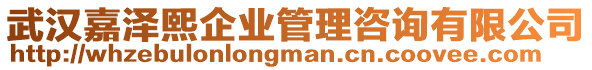 武汉嘉泽熙企业管理咨询有限公司
http://whzebulonlongman.cn.coovee.com